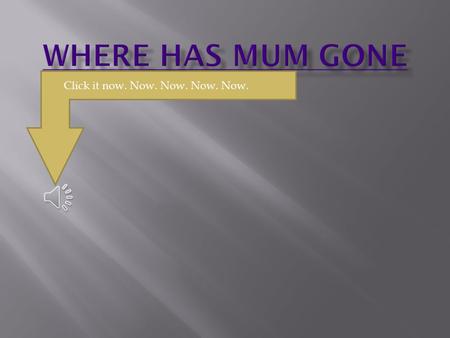 WHERE HAS MUM GONE

Click it now. Now. Now. Now. Now.